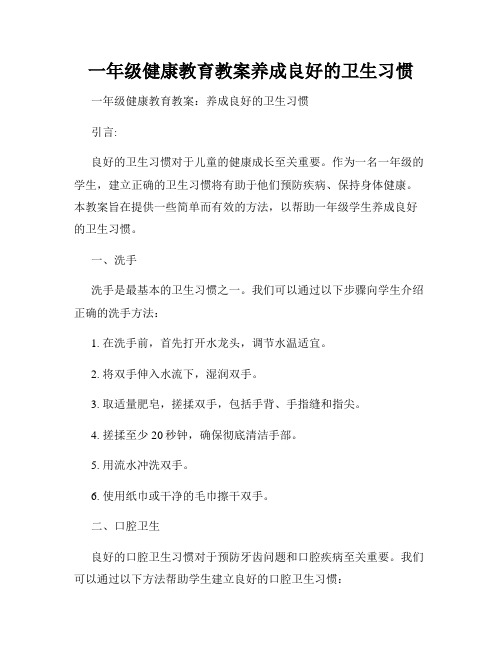 一年级健康教育教案养成良好的卫生习惯

一年级健康教育教案：养成良好的卫生习惯

引言:

良好的卫生习惯对于儿童的健康成长至关重要。作为一名一年级的学生，建立正确的卫生习惯将有助于他们预防疾病、保持身体健康。本教案旨在提供一些简单而有效的方法，以帮助一年级学生养成良好的卫生习惯。

一、洗手

洗手是最基本的卫生习惯之一。我们可以通过以下步骤向学生介绍正确的洗手方法：

1. 在洗手前，首先打开水龙头，调节水温适宜。

2. 将双手伸入水流下，湿润双手。

3. 取适量肥皂，搓揉双手，包括手背、手指缝和指尖。

4. 搓揉至少 20 秒钟，确保彻底清洁手部。

5. 用流水冲洗双手。

6. 使用纸巾或干净的毛巾擦干双手。

二、口腔卫生

良好的口腔卫生习惯对于预防牙齿问题和口腔疾病至关重要。我们可以通过以下方法帮助学生建立良好的口腔卫生习惯：